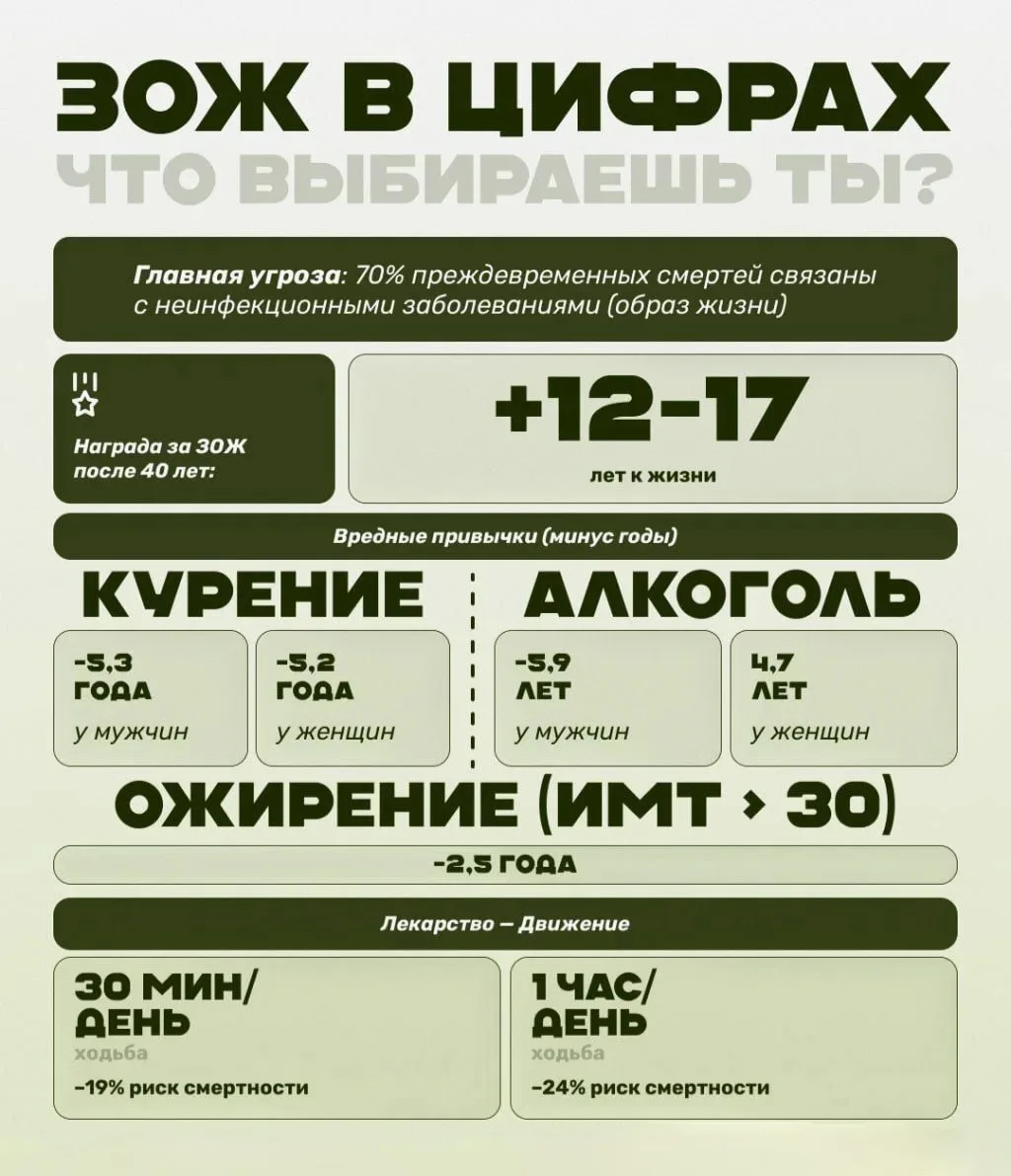 ЗОЖ В ЦИФРАХ
ЧТО ВЫБИРАЕШЬ ТЫ?

Главная угроза: 70% преждевременных смертей связаны с неинфекционными заболеваниями (образ жизни)

Награда за ЗОЖ после 40 лет:

+12-17
лет к жизни

Вредные привычки (минус годы)

КУРЕНИЕ

-5,3 ГОДА
у мужчин

-5,2 ГОДА
у женщин

АЛКОГОЛЬ

-5,9 ЛЕТ
у мужчин

4,7 ЛЕТ
у женщин

ОЖИРЕНИЕ (ИМТ > 30)

-2,5 ГОДА

Лекарство — Движение

30 МИН/ ДЕНЬ
ходьба
-19% риск смертности

1 ЧАС/ ДЕНЬ
ходьба
-24% риск смертности